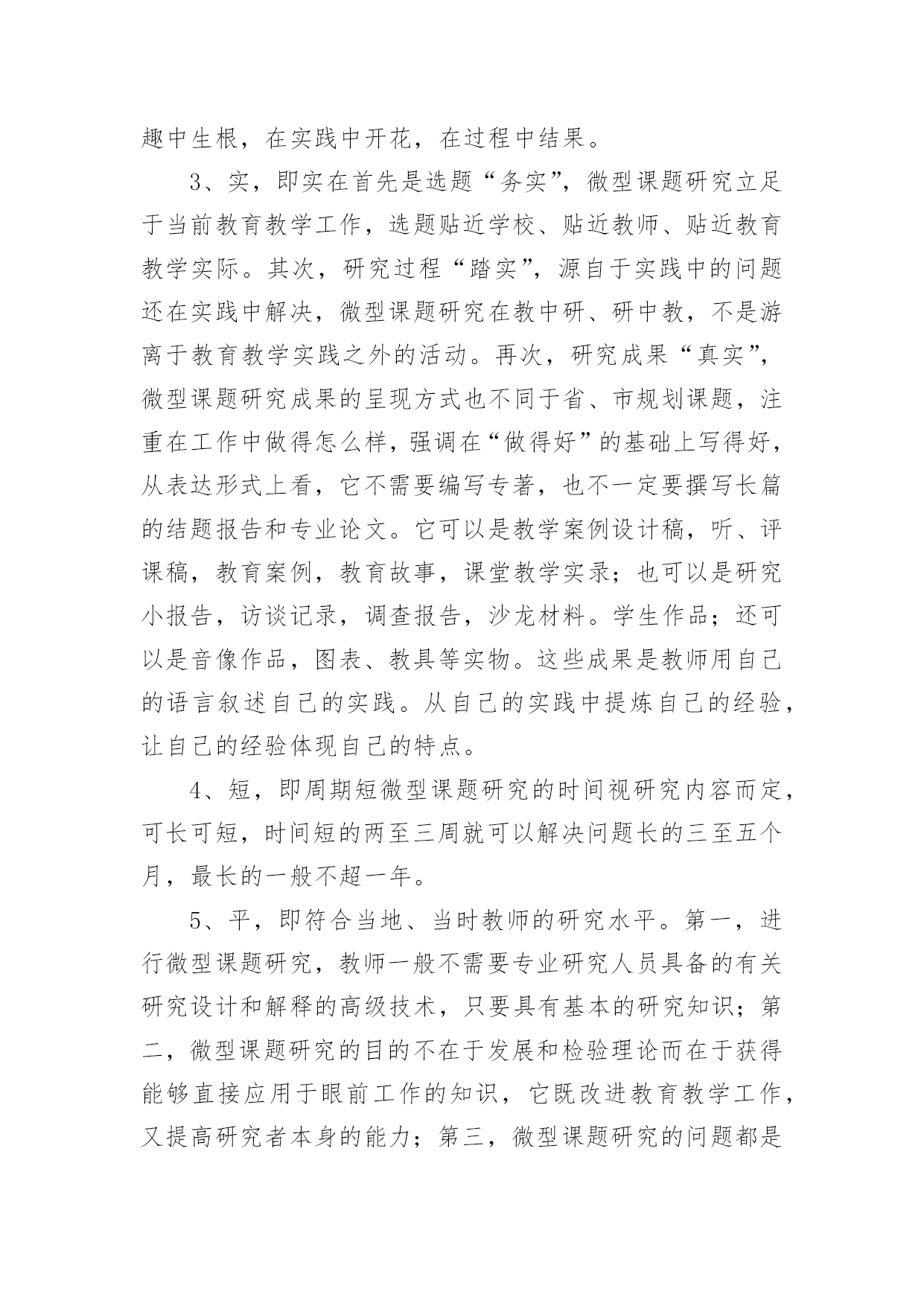 趣中生根，在实践中开花，在过程中结果。

3、实，即实在首先是选题“务实”，微型课题研究立足于当前教育教学工作，选题贴近学校、贴近教师、贴近教育教学实际。其次，研究过程“踏实”，源自于实践中的问题还在实践中解决，微型课题研究在教中研、研中教，不是游离于教育教学实践之外的活动。再次，研究成果“真实”，微型课题研究成果的呈现方式也不同于省、市规划课题，注重在工作中做得怎么样，强调在“做得好”的基础上写得好，从表达形式上看，它不需要编写专著，也不一定要撰写长篇的结题报告和专业论文。它可以是教学案例设计稿，听、评课稿，教育案例，教育故事，课堂教学实录；也可以是研究小报告，访谈记录，调查报告，沙龙材料。学生作品；还可以是音像作品，图表、教具等实物。这些成果是教师用自己的语言叙述自己的实践。从自己的实践中提炼自己的经验，让自己的经验体现自己的特点。

4、短，即周期短微型课题研究的时间视研究内容而定，可长可短，时间短的两至三周就可以解决问题长的三至五个月，最长的一般不超一年。

5、平，即符合当地、当时教师的研究水平。第一，进行微型课题研究，教师一般不需要专业研究人员具备的有关研究设计和解释的高级技术，只要具有基本的研究知识；第二，微型课题研究的目的不在于发展和检验理论而在于获得能够直接应用于眼前工作的知识，它既改进教育教学工作，又提高研究者本身的能力；第三，微型课题研究的问题都是